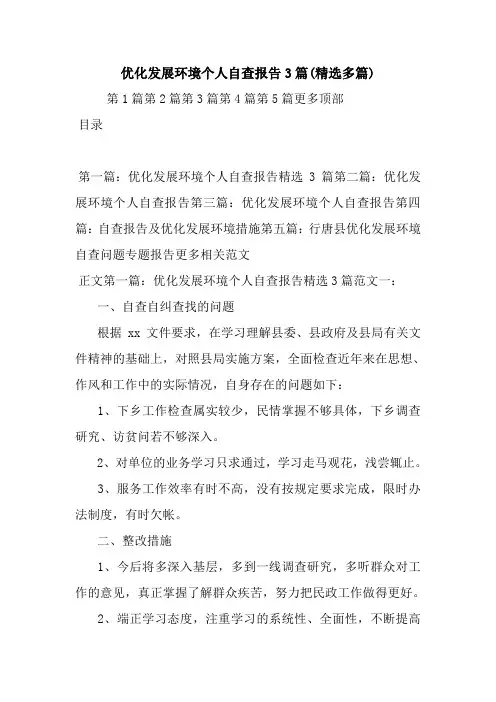 优化发展环境个人自查报告3篇(精选多篇)

第1篇第2篇第3篇第4篇第5篇更多顶部

目录

第一篇：优化发展环境个人自查报告精选 3 篇第二篇：优化发展环境个人自查报告第三篇：优化发展环境个人自查报告第四篇：自查报告及优化发展环境措施第五篇：行唐县优化发展环境自查问题专题报告更多相关范文

正文第一篇：优化发展环境个人自查报告精选3篇范文一：

一、自查自纠查找的问题

根据 xx 文件要求，在学习理解县委、县政府及县局有关文件精神的基础上，对照县局实施方案，全面检查近年来在思想、作风和工作中的实际情况，自身存在的问题如下：

1、下乡工作检查属实较少，民情掌握不够具体，下乡调查研究、访贫问若不够深入。

2、对单位的业务学习只求通过，学习走马观花，浅尝辄止。

3、服务工作效率有时不高，没有按规定要求完成，限时办法制度，有时欠帐。

二、整改措施

1、今后将多深入基层，多到一线调查研究，多听群众对工作的意见，真正掌握了解群众疾苦，努力把民政工作做得更好。

2、端正学习态度，注重学习的系统性、全面性，不断提高